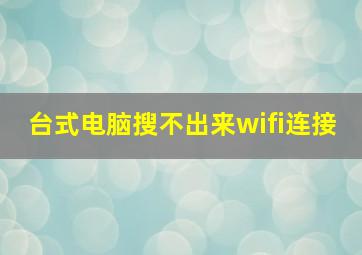 台式电脑搜不出来wifi连接